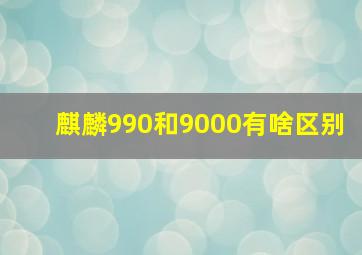 麒麟990和9000有啥区别